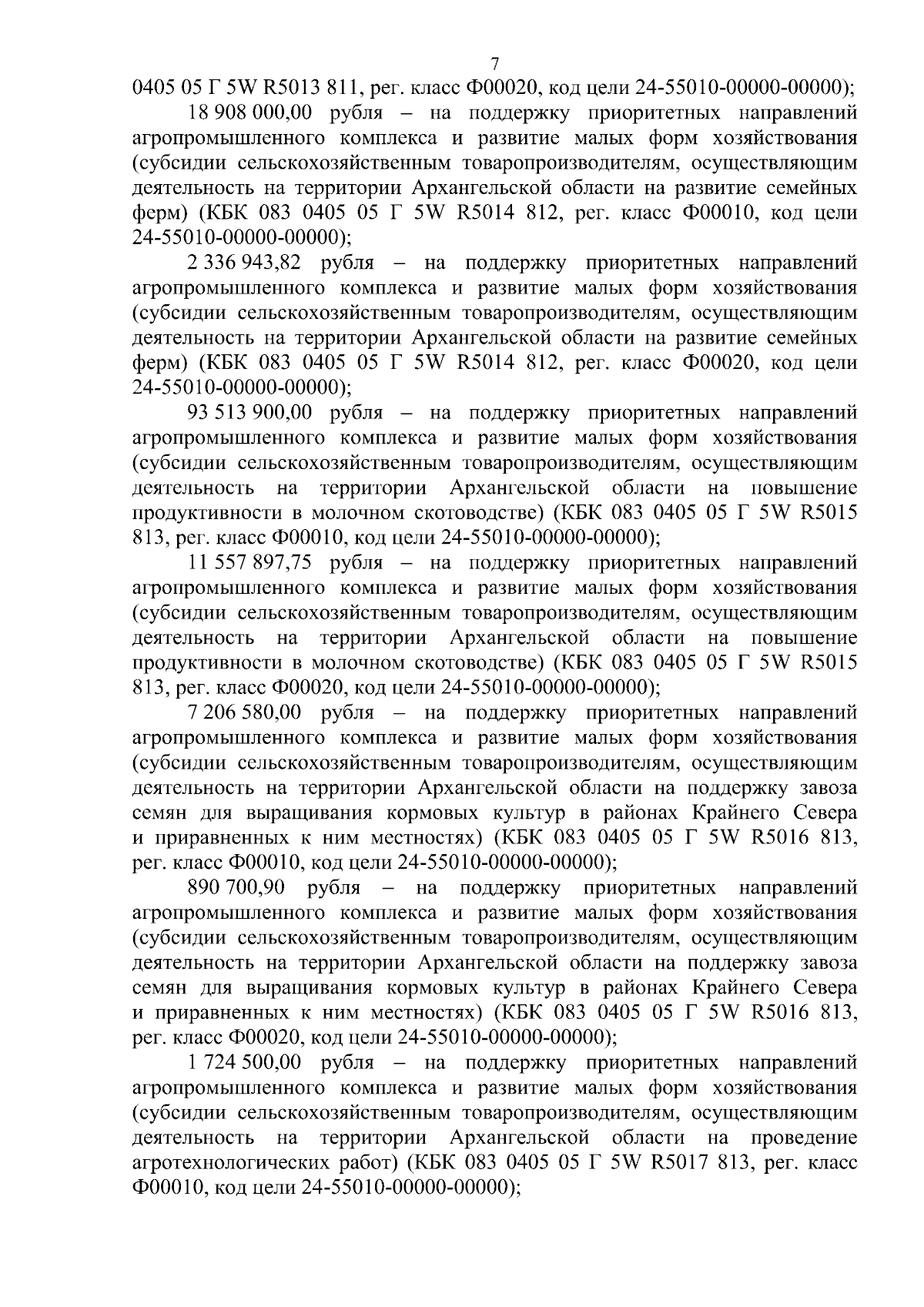 7

0405 05 Г 5W R5013 811, рег. класс Ф00020, код цели 24-55010-00000-00000);

18 908 000,00 рубля – на поддержку приоритетных направлений агропромышленного комплекса и развитие малых форм хозяйствования (субсидии сельскохозяйственным товаропроизводителям, осуществляющим деятельность на территории Архангельской области на развитие семейных ферм) (КБК 083 0405 05 Г 5W R5014 812, рег. класс Ф00010, код цели 24-55010-00000-00000);

2 336 943,82 рубля – на поддержку приоритетных направлений агропромышленного комплекса и развитие малых форм хозяйствования (субсидии сельскохозяйственным товаропроизводителям, осуществляющим деятельность на территории Архангельской области на развитие семейных ферм) (КБК 083 0405 05 Г 5W R5014 812, рег. класс Ф00020, код цели 24-55010-00000-00000);

93 513 900,00 рубля – на поддержку приоритетных направлений агропромышленного комплекса и развитие малых форм хозяйствования (субсидии сельскохозяйственным товаропроизводителям, осуществляющим деятельность на территории Архангельской области на повышение продуктивности в молочном скотоводстве) (КБК 083 0405 05 Г 5W R5015 813, рег. класс Ф00010, код цели 24-55010-00000-00000);

11 557 897,75 рубля – на поддержку приоритетных направлений агропромышленного комплекса и развитие малых форм хозяйствования (субсидии сельскохозяйственным товаропроизводителям, осуществляющим деятельность на территории Архангельской области на повышение продуктивности в молочном скотоводстве) (КБК 083 0405 05 Г 5W R5015 813, рег. класс Ф00020, код цели 24-55010-00000-00000);

7 206 580,00 рубля – на поддержку приоритетных направлений агропромышленного комплекса и развитие малых форм хозяйствования (субсидии сельскохозяйственным товаропроизводителям, осуществляющим деятельность на территории Архангельской области на поддержку завоза семян для выращивания кормовых культур в районах Крайнего Севера и приравненных к ним местностях) (КБК 083 0405 05 Г 5W R5016 813, рег. класс Ф00010, код цели 24-55010-00000-00000);

890 700,90 рубля – на поддержку приоритетных направлений агропромышленного комплекса и развитие малых форм хозяйствования (субсидии сельскохозяйственным товаропроизводителям, осуществляющим деятельность на территории Архангельской области на поддержку завоза семян для выращивания кормовых культур в районах Крайнего Севера и приравненных к ним местностях) (КБК 083 0405 05 Г 5W R5016 813, рег. класс Ф00020, код цели 24-55010-00000-00000);

1 724 500,00 рубля – на поддержку приоритетных направлений агропромышленного комплекса и развитие малых форм хозяйствования (субсидии сельскохозяйственным товаропроизводителям, осуществляющим деятельность на территории Архангельской области на проведение агротехнологических работ) (КБК 083 0405 05 Г 5W R5017 813, рег. класс Ф00010, код цели 24-55010-00000-00000);